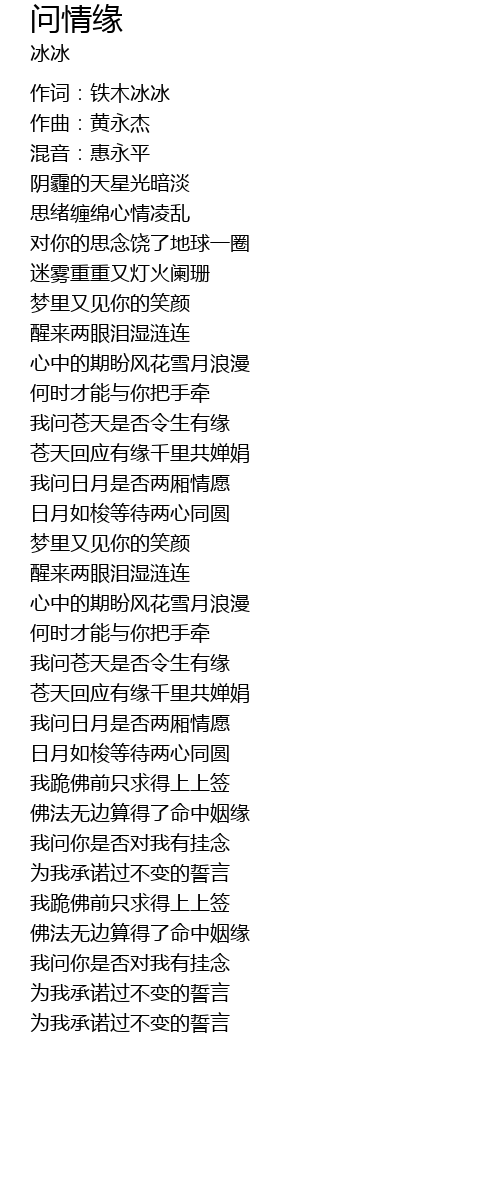 问情缘
冰冰

作词：铁木冰冰
作曲：黄永杰
混音：惠永平
阴霾的天星光暗淡
思绪缠绵心情凌乱
对你的思念饶了地球一圈
迷雾重重又灯火阑珊
梦里又见你的笑颜
醒来两眼泪湿涟连
心中的期盼风花雪月浪漫
何时才能与你把手牵
我问苍天是否令生有缘
苍天回应有缘千里共婵娟
我问日月是否两厢情愿
日月如梭等待两心同圆
梦里又见你的笑颜
醒来两眼泪湿涟连
心中的期盼风花雪月浪漫
何时才能与你把手牵
我问苍天是否令生有缘
苍天回应有缘千里共婵娟
我问日月是否两厢情愿
日月如梭等待两心同圆
我跪佛前只求得上上签
佛法无边算得了命中姻缘
我问你是否对我有挂念
为我承诺过不变的誓言
我跪佛前只求得上上签
佛法无边算得了命中姻缘
我问你是否对我有挂念
为我承诺过不变的誓言
为我承诺过不变的誓言